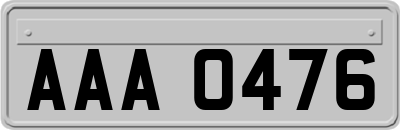 AAA 0476